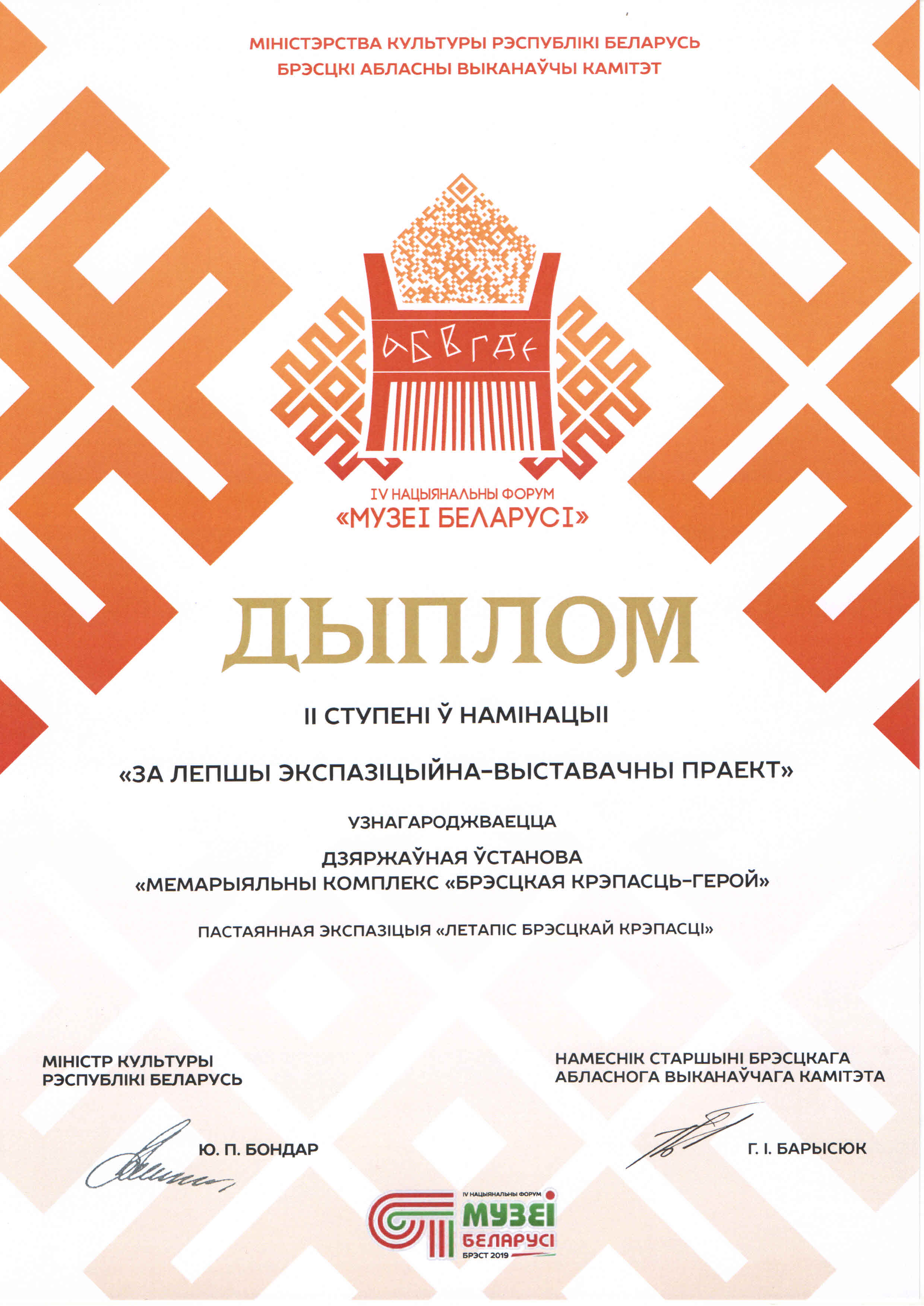 МІНІСТЭРСТВА КУЛЬТУРЫ РЭСПУБЛІКІ БЕЛАРУСЬ
БРЭСЦКІ АБЛАСНЫ ВЫКАНАЎЧЫ КАМІТЭТ

АБВГДЕ

IV НАЦЫЯНАЛЬНЫ ФОРУМ
«МУЗЕІ БЕЛАРУСІ»

ДЫПЛОМ

ІІ СТУПЕНІ Ў НАМІНАЦЫІ

«ЗА ЛЕПШЫ ЭКСПАЗІЦЫЙНА-ВЫСТАВАЧНЫ ПРАЕКТ»

УЗНАГАРОДЖВАЕЦЦА

ДЗЯРЖАЎНАЯ ЎСТАНОВА
«МЕМАРЫЯЛЬНЫ КОМПЛЕКС «БРЭСЦКАЯ КРЭПАСЦЬ-ГЕРОЙ»

ПАСТАЯННАЯ ЭКСПАЗІЦЫЯ «ЛЕТАПІС БРЭСЦКАЙ КРЭПАСЦІ»

МІНІСТР КУЛЬТУРЫ
РЭСПУБЛІКІ БЕЛАРУСЬ

Ю. П. БОНДАР

НАМЕСНІК СТАРШЫНІ БРЭСЦКАГА
АБЛАСНОГА ВЫКАНАЎЧАГА КАМІТЭТА

Г. І. БАРЫСЮК

IV НАЦЫЯНАЛЬНЫ ФОРУМ
МУЗЕІ
БЕЛАРУСІ
БРЭСТ 2019